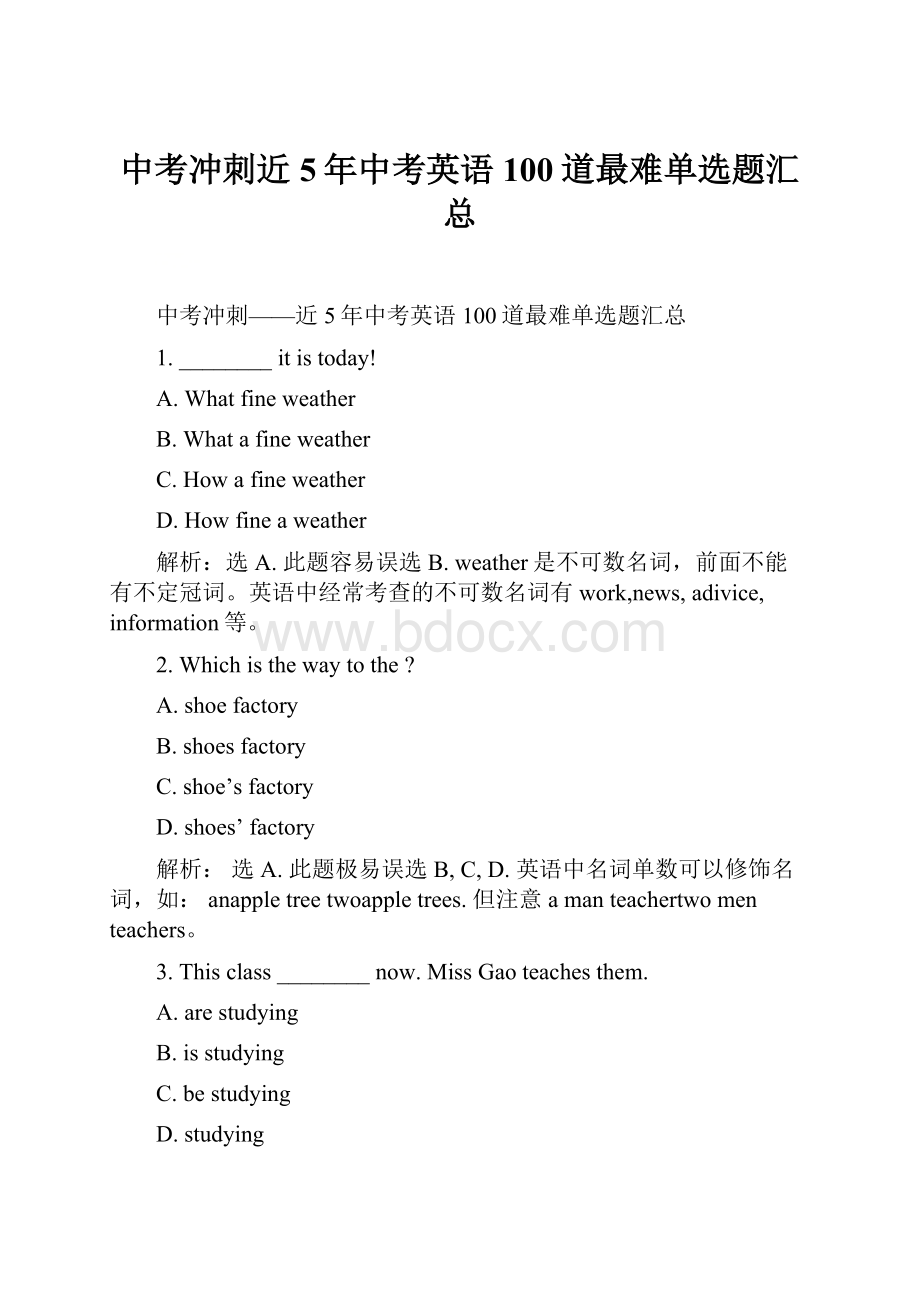 中考冲刺近5年中考英语100道最难单选题汇总

中考冲刺——近5年中考英语100道最难单选题汇总

1. ________ it is today!

A. What fine weather

B. What a fine weather

C. How a fine weather

D. How fine a weather

解析：选A. 此题容易误选B. weather是不可数名词，前面不能有不定冠词。英语中经常考查的不可数名词有work,news, adivice, information等。

www.bdocx.com

2. Which is the way to the ?

A. shoe factory

B. shoes factory

C. shoe’s factory

D. shoes’ factory

解析： 选A. 此题极易误选B, C, D. 英语中名词单数可以修饰名词，如： anapple tree twoapple trees. 但注意a man teachertwo men teachers。

3. This class ________ now. Miss Gao teaches them.

A. are studying

B. is studying

C. be studying

D. studying